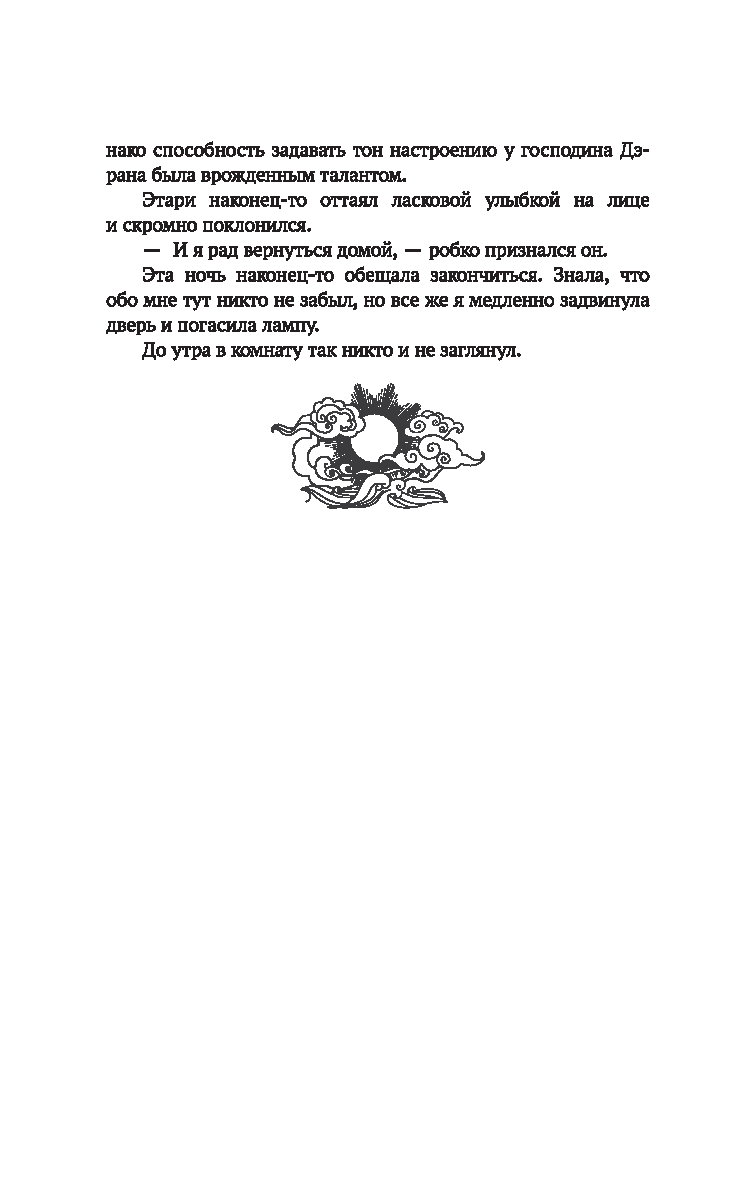 нако способность задавать тон настроению у господина Дэрана была врожденным талантом.

Этари наконец-то оттаял ласковой улыбкой на лице и скромно поклонился.

— И я рад вернуться домой, — робко признался он.

Эта ночь наконец-то обещала закончиться. Знала, что обо мне тут никто не забыл, но все же я медленно задвинула дверь и погасила лампу.

До утра в комнату так никто и не заглянул.